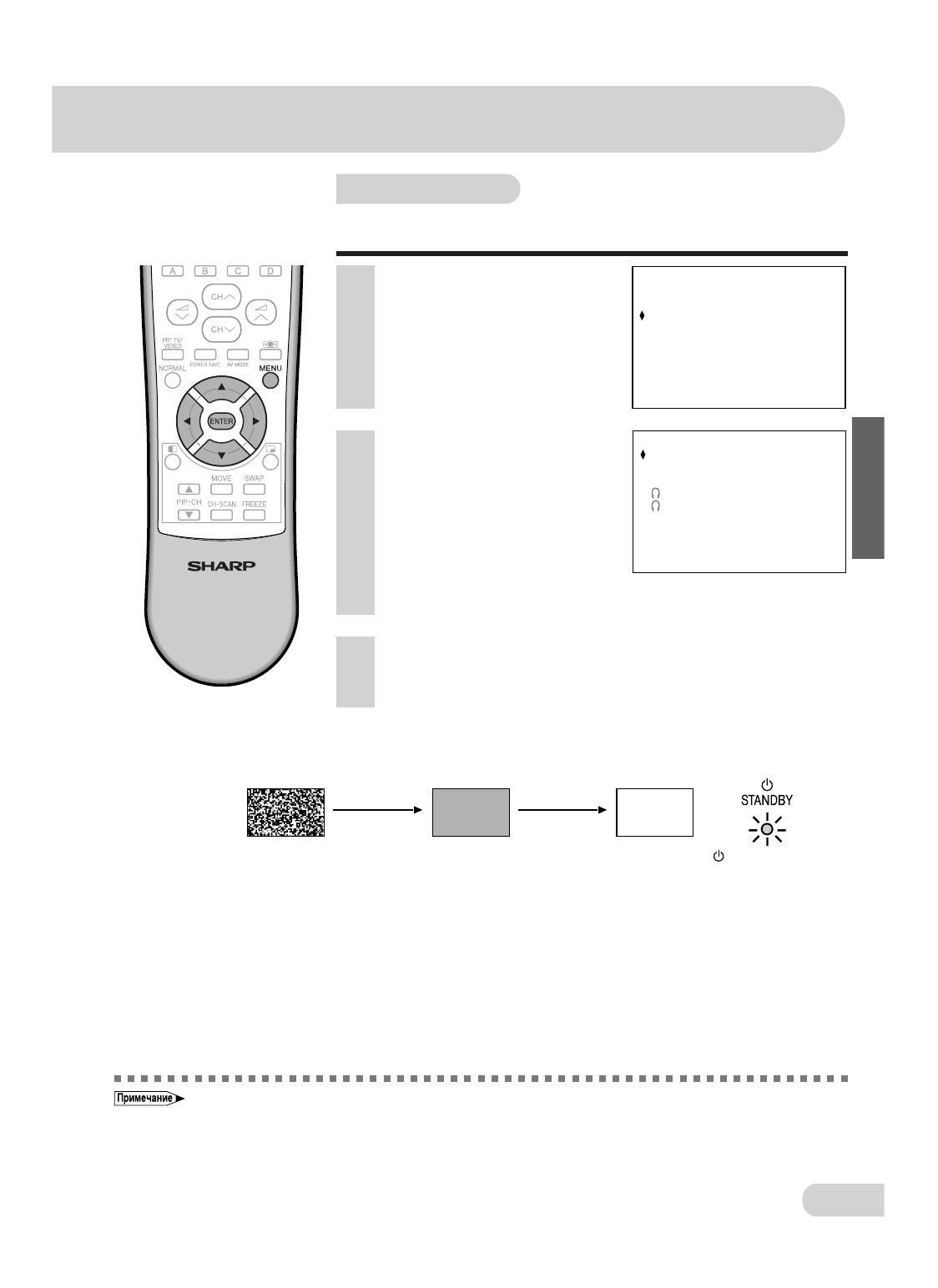 A B C D

CH

CH

PIP TV/VIDEO

NORMAL

POWER SAVE

AV MODE

MENU

ENTER

MOVE

SWAP

PIP-CH

CH-SCAN

FREEZE

SHARP

STANDBY

Примечание